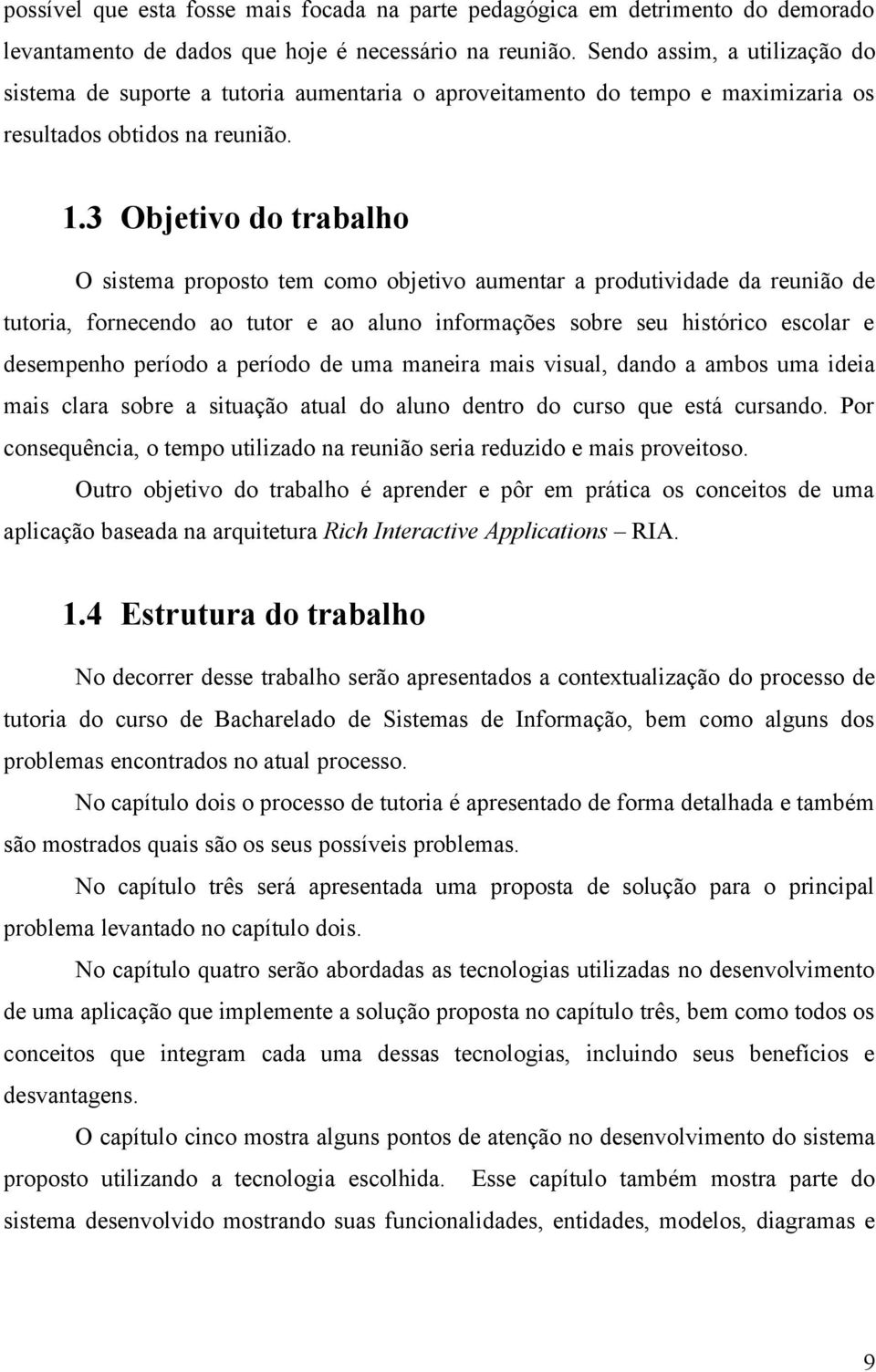 possível que esta fosse mais focada na parte pedagógica em detrimento do demorado levantamento de dados que hoje é necessário na reunião. Sendo assim, a utilização do sistema de suporte a tutoria aumentaria o aproveitamento do tempo e maximizaria os resultados obtidos na reunião.

1.3 Objetivo do trabalho

O sistema proposto tem como objetivo aumentar a produtividade da reunião de tutoria, fornecendo ao tutor e ao aluno informações sobre seu histórico escolar e desempenho período a período de uma maneira mais visual, dando a ambos uma ideia mais clara sobre a situação atual do aluno dentro do curso que está cursando. Por consequência, o tempo utilizado na reunião seria reduzido e mais proveitoso.

Outro objetivo do trabalho é aprender e pôr em prática os conceitos de uma aplicação baseada na arquitetura Rich Interactive Applications – RIA.

1.4 Estrutura do trabalho

No decorrer desse trabalho serão apresentados a contextualização do processo de tutoria do curso de Bacharelado de Sistemas de Informação, bem como alguns dos problemas encontrados no atual processo.

No capítulo dois o processo de tutoria é apresentado de forma detalhada e também são mostrados quais são os seus possíveis problemas.

No capítulo três será apresentada uma proposta de solução para o principal problema levantado no capítulo dois.

No capítulo quatro serão abordadas as tecnologias utilizadas no desenvolvimento de uma aplicação que implemente a solução proposta no capítulo três, bem como todos os conceitos que integram cada uma dessas tecnologias, incluindo seus benefícios e desvantagens.

O capítulo cinco mostra alguns pontos de atenção no desenvolvimento do sistema proposto utilizando a tecnologia escolhida. Esse capítulo também mostra parte do sistema desenvolvido mostrando suas funcionalidades, entidades, modelos, diagramas e

9